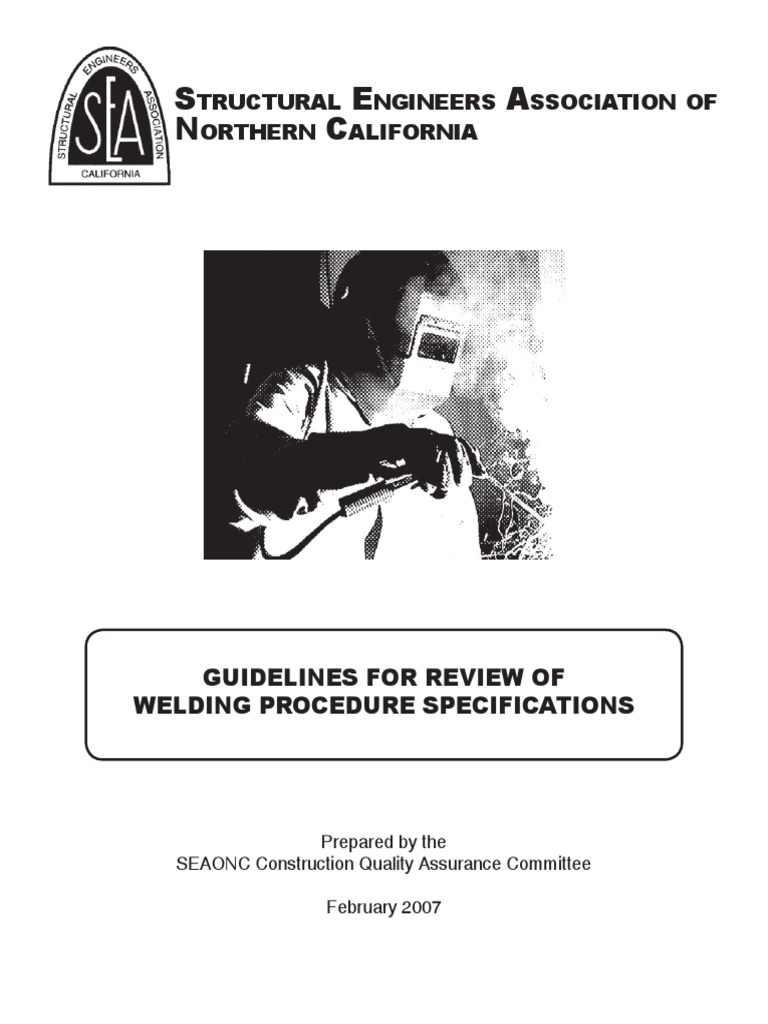 STRUCTURAL ENGINEERS ASSOCIATION CALIFORNIA SEA

STRUCTURAL ENGINEERS ASSOCIATION OF NORTHERN CALIFORNIA

GUIDELINES FOR REVIEW OF WELDING PROCEDURE SPECIFICATIONS

Prepared by the
SEAONC Construction Quality Assurance Committee

February 2007